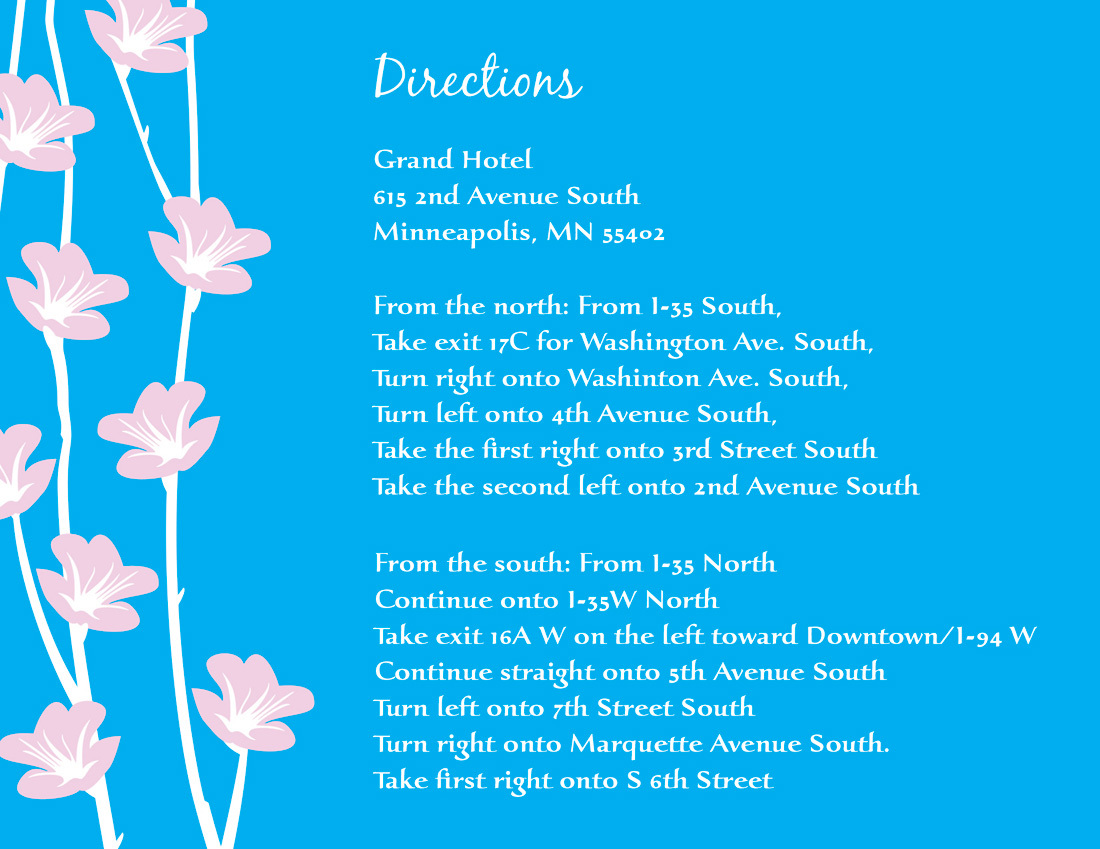 Directions

Grand Hotel
615 2nd Avenue South
Minneapolis, MN 55402

From the north: From I-35 South,
Take exit 17C for Washington Ave. South,
Turn right onto Washinton Ave. South,
Turn left onto 4th Avenue South,
Take the first right onto 3rd Street South
Take the second left onto 2nd Avenue South

From the south: From I-35 North
Continue onto I-35W North
Take exit 16A W on the left toward Downtown/I-94 W
Continue straight onto 5th Avenue South
Turn left onto 7th Street South
Turn right onto Marquette Avenue South.
Take first right onto S 6th Street